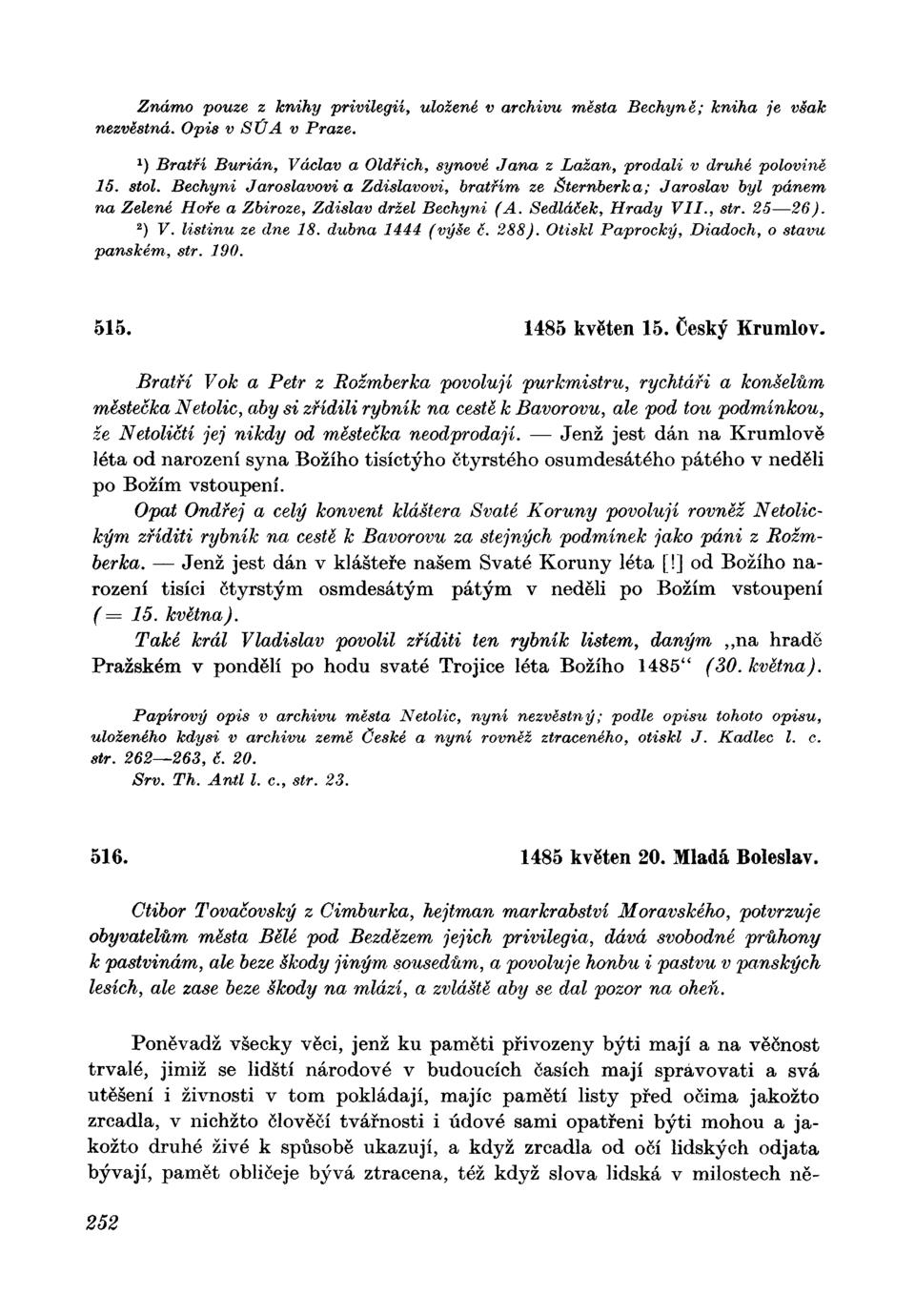 Známo pouze z knihy privilegií, uložené v archivu města Bechyně; kniha je však nezvěstná. Opis v SÚA v Praze.

¹) Bratří Burián, Václav a Oldřich, synové Jana z Lažan, prodali v druhé polovině 15. stol. Bechyni Jaroslavovi a Zdislavovi, bratřím ze Šternberka; Jaroslav byl pánem na Zelené Hoře a Zbiroze, Zdislav držel Bechyni (A. Sedláček, Hrady VII., str. 25—26).
²) V. listinu ze dne 18. dubna 1444 (výše č. 288). Otiskl Paprocký, Diadoch, o stavu panském, str. 190.

515. 1485 květen 15. Český Krumlov.

Bratří Vok a Petr z Rožmberka povolují purkmistru, rychtáři a konšelům městečka Netolic, aby si zřídili rybník na cestě k Bavorovu, ale pod tou podmínkou, že Netoličtí jej nikdy od městečka neodprodají. — Jenž jest dán na Krumlově léta od narození syna Božího tisíctýho čtyrstého osumdesátého pátého v neděli po Božím vstoupení.

Opat Ondřej a celý konvent kláštera Svaté Koruny povolují rovněž Netolickým zříditi rybník na cestě k Bavorovu za stejných podmínek jako páni z Rožmberka. — Jenž jest dán v klášteře našem Svaté Koruny léta [!] od Božího narození tisíci čtyrstým osmdesátým pátým v neděli po Božím vstoupení (= 15. května).

Také král Vladislav povolil zříditi ten rybník listem, daným „na hradě Pražském v pondělí po hodu svaté Trojice léta Božího 1485“ (30. května).

Papírový opis v archivu města Netolic, nyní nezvěstný; podle opisu tohoto opisu, uloženého kdysi v archivu země České a nyní rovněž ztraceného, otiskl J. Kadlec l. c. str. 262—263, č. 20.
Srv. Th. Antl l. c., str. 23.

516. 1485 květen 20. Mladá Boleslav.

Ctibor Tovačovský z Cimburka, hejtman markrabství Moravského, potvrzuje obyvatelům města Bělé pod Bezdězem jejich privilegia, dává svobodné průhony k pastvinám, ale beze škody jiným sousedům, a povoluje honbu i pastvu v panských lesích, ale zase beze škody na mlází, a zvláště aby se dal pozor na oheň.

Poněvadž všecky věci, jenž ku paměti přivozeny býti mají a na věčnost trvalé, jimiž se lidští národové v budoucích časích mají spravovati a svá utěšení i živnosti v tom pokládají, majíc pamětí listy před očima jakožto zrcadla, v nichžto člověčí tvářnosti i údové sami opatřeni býti mohou a jakožto druhé živé k spůsobě ukazují, a když zrcadla od očí lidských odjata bývají, pamět obličeje bývá ztracena, též když slova lidská v milostech ně-

252